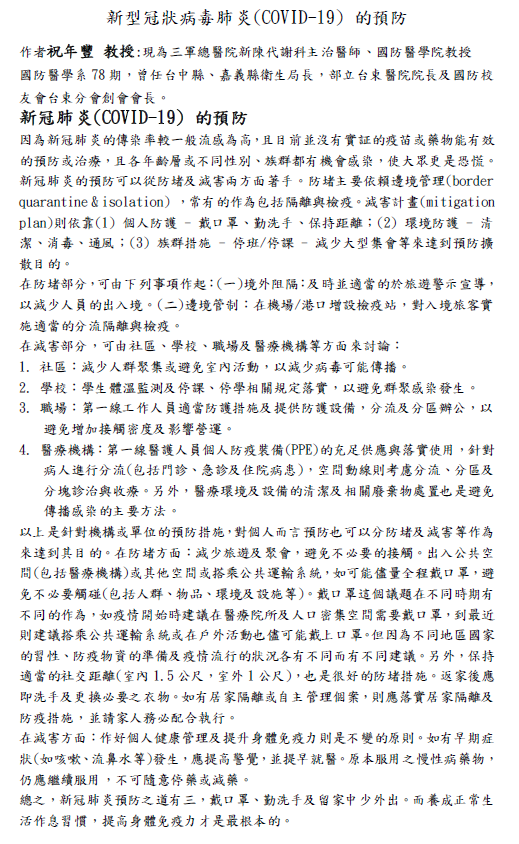 新型冠狀病毒肺炎(COVID-19) 的預防

作者祝年豐 教授:現為三軍總醫院新陳代謝科主治醫師、國防醫學院教授
國防醫學系 78 期，曾任台中縣、嘉義縣衛生局長，部立台東醫院院長及國防校友會台東分會創會會長。

新冠肺炎(COVID-19) 的預防

因為新冠肺炎的傳染率較一般流感為高，且目前並沒有實証的疫苗或藥物能有效的預防或治療，且各年齡層或不同性別、族群都有機會感染，使大眾更是恐慌。新冠肺炎的預防可以從防堵及減害兩方面著手。防堵主要依賴邊境管理(border quarantine & isolation) ，常有的作為包括隔離與檢疫。減害計畫(mitigation plan)則依靠(1) 個人防護 - 戴口罩、勤洗手、保持距離；(2) 環境防護 - 清潔、消毒、通風；(3) 族群措施 - 停班/停課 - 減少大型集會等來達到預防擴散目的。

在防堵部分，可由下列事項作起:(一)境外阻隔:及時並適當的於旅遊警示宣導，以減少人員的出入境。(二)邊境管制：在機場/港口增設檢疫站，對入境旅客實施適當的分流隔離與檢疫。

在減害部分，可由社區、學校、職場及醫療機構等方面來討論：
1. 社區：減少人群聚集或避免室內活動，以減少病毒可能傳播。
2. 學校：學生體溫監測及停課、停學相關規定落實，以避免群聚感染發生。
3. 職場：第一線工作人員適當防護措施及提供防護設備，分流及分區辦公，以避免增加接觸密度及影響營運。
4. 醫療機構：第一線醫護人員個人防疫裝備(PPE)的充足供應與落實使用，針對病人進行分流(包括門診、急診及住院病患)，空間動線則考慮分流、分區及分塊診治與收療。另外，醫療環境及設備的清潔及相關廢棄物處置也是避免傳播感染的主要方法。

以上是針對機構或單位的預防措施，對個人而言預防也可以分防堵及減害等作為來達到其目的。在防堵方面：減少旅遊及聚會，避免不必要的接觸。出入公共空間(包括醫療機構)或其他空間或搭乘公共運輸系統，如可能儘量全程戴口罩，避免不必要觸碰(包括人群、物品、環境及設施等)。戴口罩這個議題在不同時期有不同的作為，如疫情開始時建議在醫療院所及人口密集空間需要戴口罩，到最近則建議搭乘公共運輸系統或在戶外活動也儘可能戴上口罩。但因為不同地區國家的習性、防疫物資的準備及疫情流行的狀況各有不同而有不同建議。另外，保持適當的社交距離(室內 1.5 公尺，室外 1 公尺)，也是很好的防堵措施。返家後應即洗手及更換必要之衣物。如有居家隔離或自主管理個案，則應落實居家隔離及防疫措施，並請家人務必配合執行。

在減害方面：作好個人健康管理及提升身體免疫力則是不變的原則。如有早期症狀(如咳嗽、流鼻水等)發生，應提高警覺，並提早就醫。原本服用之慢性病藥物，仍應繼續服用，不可隨意停藥或減藥。

總之，新冠肺炎預防之道有三，戴口罩、勤洗手及留家中少外出。而養成正常生活作息習慣，提高身體免疫力才是最根本的。